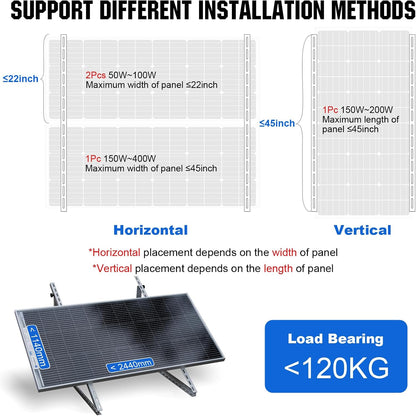 SUPPORT DIFFERENT INSTALLATION METHODS

≤22inch

2Pcs 50W~100W
Maximum width of panel ≤22inch

1Pc 150W~400W
Maximum width of panel ≤45inch

≤45inch

1Pc 150W~200W
Maximum length of panel ≤45inch

Horizontal

Vertical

*Horizontal placement depends on the width of panel
*Vertical placement depends on the length of panel

< 1140mm

< 2440mm

Load Bearing
<120KG